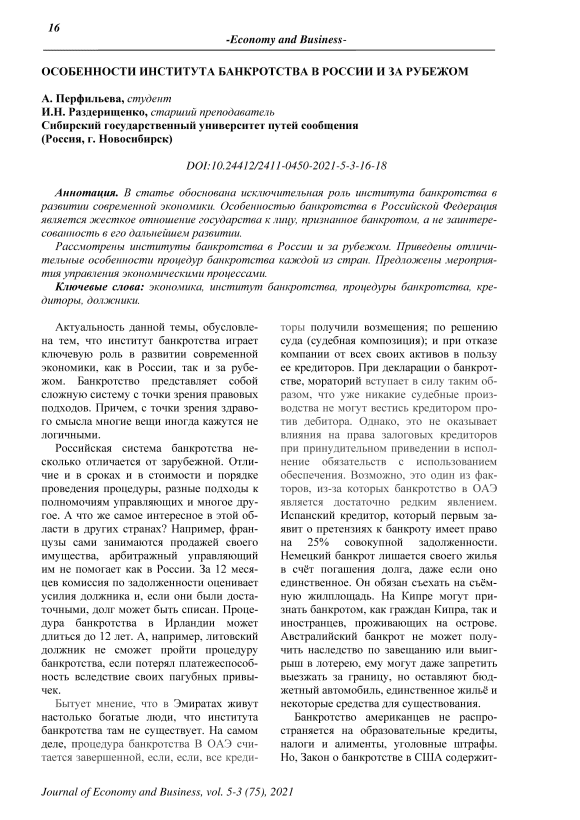 16

-Economy and Business-

ОСОБЕННОСТИ ИНСТИТУТА БАНКРОТСТВА В РОССИИ И ЗА РУБЕЖОМ

А. Перфильева, студент
И.Н. Раздерищенко, старший преподаватель
Сибирский государственный университет путей сообщения
(Россия, г. Новосибирск)

DOI:10.24412/2411-0450-2021-5-3-16-18

Аннотация. В статье обоснована исключительная роль института банкротства в развитии современной экономики. Особенностью банкротства в Российской Федерация является жесткое отношение государства к лицу, признанное банкротом, а не заинтересованность в его дальнейшем развитии.

Рассмотрены институты банкротства в России и за рубежом. Приведены отличительные особенности процедур банкротства каждой из стран. Предложены мероприятия управления экономическими процессами.

Ключевые слова: экономика, институт банкротства, процедуры банкротства, кредиторы, должники.

Актуальность данной темы, обусловлена тем, что институт банкротства играет ключевую роль в развитии современной экономики, как в России, так и за рубежом. Банкротство представляет собой сложную систему с точки зрения правовых подходов. Причем, с точки зрения здравого смысла многие вещи иногда кажутся не логичными.

Российская система банкротства несколько отличается от зарубежной. Отличие и в сроках и в стоимости и порядке проведения процедуры, разные подходы к полномочиям управляющих и многое другое. А что же самое интересное в этой области в других странах? Например, французы сами занимаются продажей своего имущества, арбитражный управляющий им не помогает как в России. За 12 месяцев комиссия по задолженности оценивает усилия должника и, если они были достаточными, долг может быть списан. Процедура банкротства в Ирландии может длиться до 12 лет. А, например, литовский должник не сможет пройти процедуру банкротства, если потерял платежеспособность вследствие своих пагубных привычек.

Бытует мнение, что в Эмиратах живут настолько богатые люди, что института банкротства там не существует. На самом деле, процедура банкротства В ОАЭ считается завершенной, если, если, все кредиторы получили возмещения; по решению суда (судебная композиция); и при отказе компании от всех своих активов в пользу ее кредиторов. При декларации о банкротстве, мораторий вступает в силу таким образом, что уже никакие судебные производства не могут вестись кредитором против дебитора. Однако, это не оказывает влияния на права залоговых кредиторов при принудительном приведении в исполнение обязательств с использованием обеспечения. Возможно, это один из факторов, из-за которых банкротство в ОАЭ является достаточно редким явлением. Испанский кредитор, который первым заявит о претензиях к банкроту имеет право на 25% совокупной задолженности. Немецкий банкрот лишается своего жилья в счёт погашения долга, даже если оно единственное. Он обязан съехать на съёмную жилплощадь. На Кипре могут признать банкротом, как граждан Кипра, так и иностранцев, проживающих на острове. Австралийский банкрот не может получить наследство по завещанию или выигрыш в лотерею, ему могут даже запретить выезжать за границу, но оставляют бюджетный автомобиль, единственное жильё и некоторые средства для существования.

Банкротство американцев не распространяется на образовательные кредиты, налоги и алименты, уголовные штрафы. Но, Закон о банкротстве в США содержит-

Journal of Economy and Business, vol. 5-3 (75), 2021